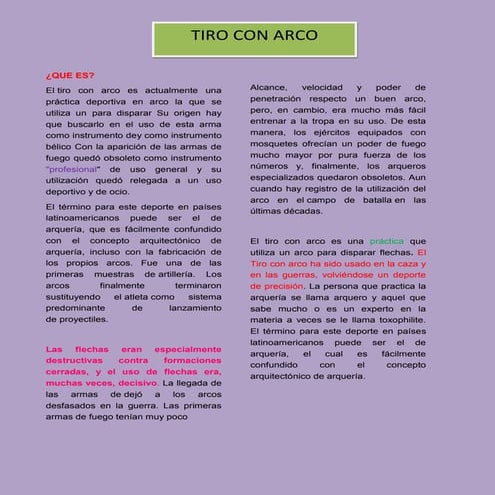 TIRO CON ARCO

¿QUE ES?

El tiro con arco es actualmente una práctica deportiva en arco la que se utiliza un para disparar Su origen hay que buscarlo en el uso de esta arma como instrumento dey como instrumento bélico Con la aparición de las armas de fuego quedó obsoleto como instrumento "profesional" de uso general y su utilización quedó relegada a un uso deportivo y de ocio.

El término para este deporte en países latinoamericanos puede ser el de arquería, que es fácilmente confundido con el concepto arquitectónico de arquería, incluso con la fabricación de los propios arcos. Fue una de las primeras muestras de artillería. Los arcos finalmente terminaron sustituyendo el atleta como sistema predominante de lanzamiento de proyectiles.

Las flechas eran especialmente destructivas contra formaciones cerradas, y el uso de flechas era, muchas veces, decisivo. La llegada de las armas de dejó a los arcos desfasados en la guerra. Las primeras armas de fuego tenían muy poco

Alcance, velocidad y poder de penetración respecto un buen arco, pero, en cambio, era mucho más fácil entrenar a la tropa en su uso. De esta manera, los ejércitos equipados con mosquetes ofrecían un poder de fuego mucho mayor por pura fuerza de los números y, finalmente, los arqueros especializados quedaron obsoletos. Aun cuando hay registro de la utilización del arco en el campo de batalla en las últimas décadas.

El tiro con arco es una práctica que utiliza un arco para disparar flechas. El Tiro con arco ha sido usado en la caza y en las guerras, volviéndose un deporte de precisión. La persona que practica la arquería se llama arquero y aquel que sabe mucho o es un experto en la materia a veces se le llama toxophilite. El término para este deporte en países latinoamericanos puede ser el de arquería, el cual es fácilmente confundido con el concepto arquitectónico de arquería.